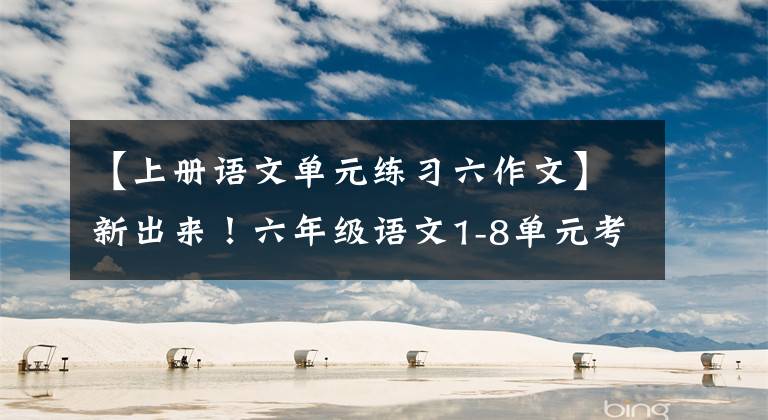 【上册语文单元练习六作文】新出来！六年级语文1-8单元考

bing